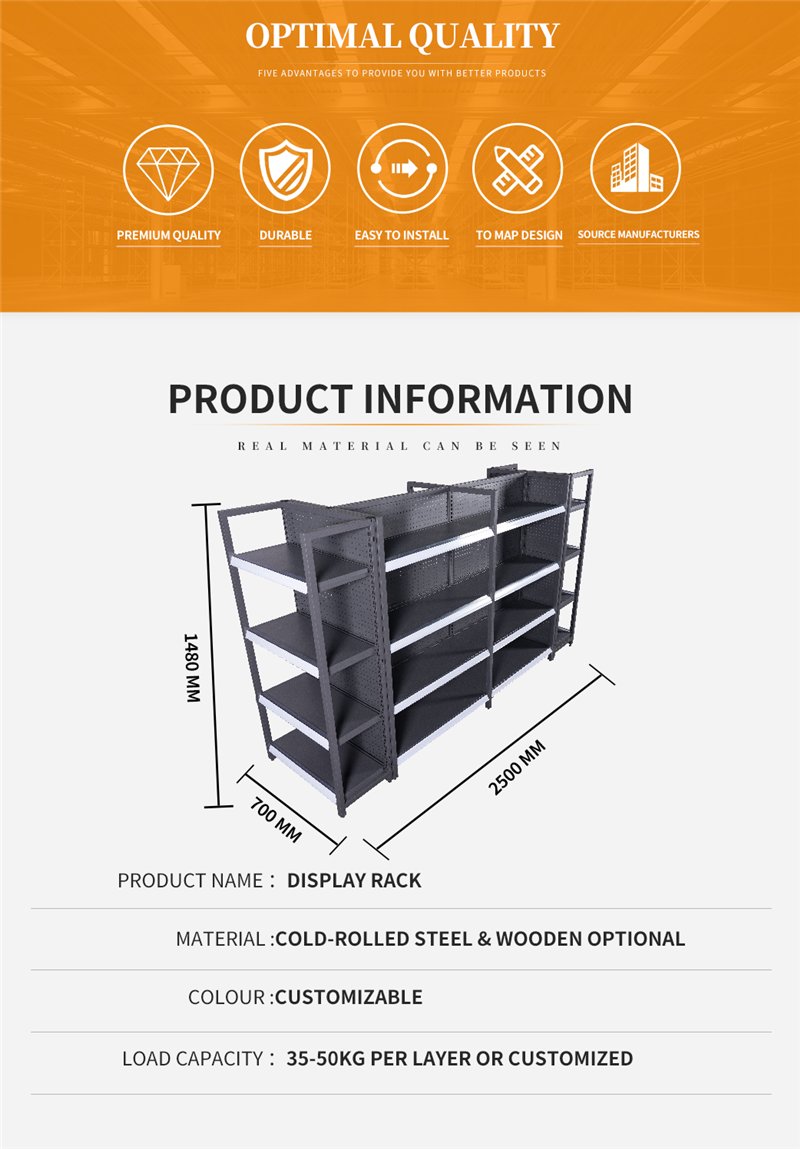 OPTIMAL QUALITY

FIVE ADVANTAGES TO PROVIDE YOU WITH BETTER PRODUCTS

PREMIUM QUALITY

DURABLE

EASY TO INSTALL

TO MAP DESIGN

SOURCE MANUFACTURERS

PRODUCT INFORMATION

REAL MATERIAL CAN BE SEEN

1480 MM

700 MM

2500 MM

PRODUCT NAME： DISPLAY RACK

MATERIAL :COLD-ROLLED STEEL & WOODEN OPTIONAL

COLOUR :CUSTOMIZABLE

LOAD CAPACITY： 35-50KG PER LAYER OR CUSTOMIZED